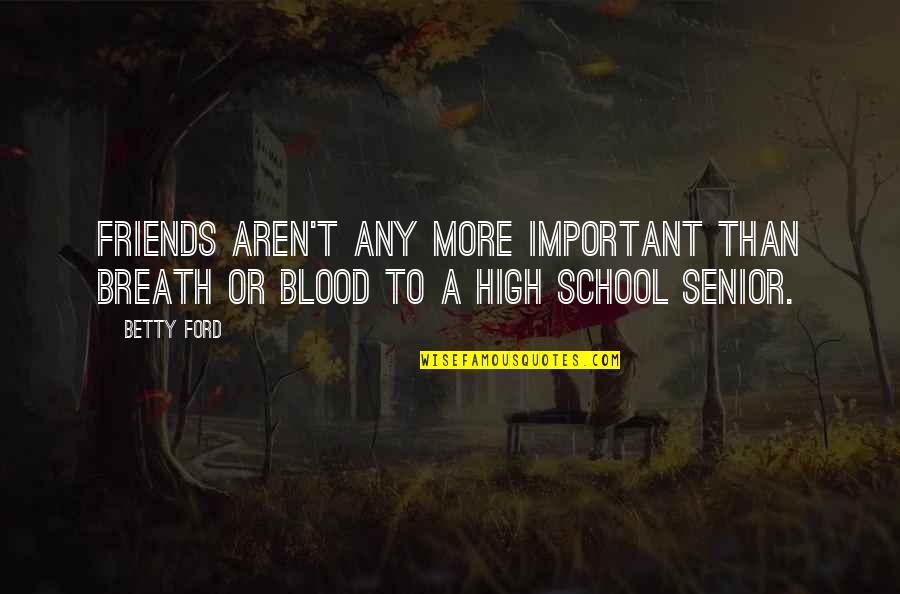 FRIENDS AREN'T ANY MORE IMPORTANT THAN BREATH OR BLOOD TO A HIGH SCHOOL SENIOR.

BETTY FORD

WISEFAMOUSQUOTES.COM